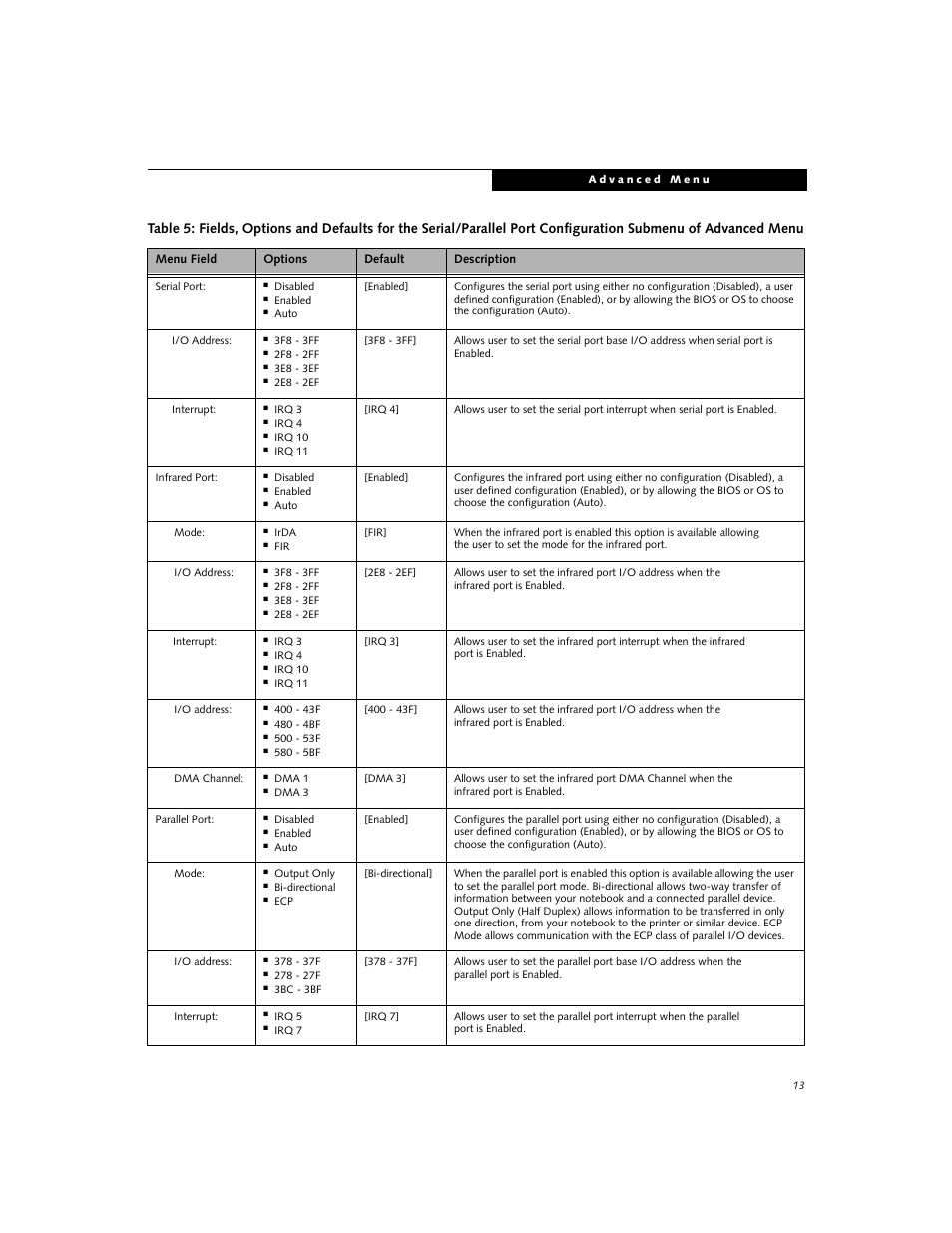 Advanced Menu

Table 5: Fields, Options and Defaults for the Serial/Parallel Port Configuration Submenu of Advanced Menu

| Menu Field | Options | Default | Description |
|---|---|---|---|
| Serial Port: | ■ Disabled ■ Enabled ■ Auto | [Enabled] | Configures the serial port using either no configuration (Disabled), a user defined configuration (Enabled), or by allowing the BIOS or OS to choose the configuration (Auto). |
| I/O Address: | ■ 3F8 - 3FF ■ 2F8 - 2FF ■ 3E8 - 3EF ■ 2E8 - 2EF | [3F8 - 3FF] | Allows user to set the serial port base I/O address when serial port is Enabled. |
| Interrupt: | ■ IRQ 3 ■ IRQ 4 ■ IRQ 10 ■ IRQ 11 | [IRQ 4] | Allows user to set the serial port interrupt when serial port is Enabled. |
| Infrared Port: | ■ Disabled ■ Enabled ■ Auto | [Enabled] | Configures the infrared port using either no configuration (Disabled), a user defined configuration (Enabled), or by allowing the BIOS or OS to choose the configuration (Auto). |
| Mode: | ■ IrDA ■ FIR | [FIR] | When the infrared port is enabled this option is available allowing the user to set the mode for the infrared port. |
| I/O Address: | ■ 3F8 - 3FF ■ 2F8 - 2FF ■ 3E8 - 3EF ■ 2E8 - 2EF | [2E8 - 2EF] | Allows user to set the infrared port I/O address when the infrared port is Enabled. |
| Interrupt: | ■ IRQ 3 ■ IRQ 4 ■ IRQ 10 ■ IRQ 11 | [IRQ 3] | Allows user to set the infrared port interrupt when the infrared port is Enabled. |
| I/O address: | ■ 400 - 43F ■ 480 - 4BF ■ 500 - 53F ■ 580 - 5BF | [400 - 43F] | Allows user to set the infrared port I/O address when the infrared port is Enabled. |
| DMA Channel: | ■ DMA 1 ■ DMA 3 | [DMA 3] | Allows user to set the infrared port DMA Channel when the infrared port is Enabled. |
| Parallel Port: | ■ Disabled ■ Enabled ■ Auto | [Enabled] | Configures the parallel port using either no configuration (Disabled), a user defined configuration (Enabled), or by allowing the BIOS or OS to choose the configuration (Auto). |
| Mode: | ■ Output Only ■ Bi-directional ■ ECP | [Bi-directional] | When the parallel port is enabled this option is available allowing the user to set the parallel port mode. Bi-directional allows two-way transfer of information between your notebook and a connected parallel device. Output Only (Half Duplex) allows information to be transferred in only one direction, from your notebook to the printer or similar device. ECP Mode allows communication with the ECP class of parallel I/O devices. |
| I/O address: | ■ 378 - 37F ■ 278 - 27F ■ 3BC - 3BF | [378 - 37F] | Allows user to set the parallel port base I/O address when the parallel port is Enabled. |
| Interrupt: | ■ IRQ 5 ■ IRQ 7 | [IRQ 7] | Allows user to set the parallel port interrupt when the parallel port is Enabled. |

13